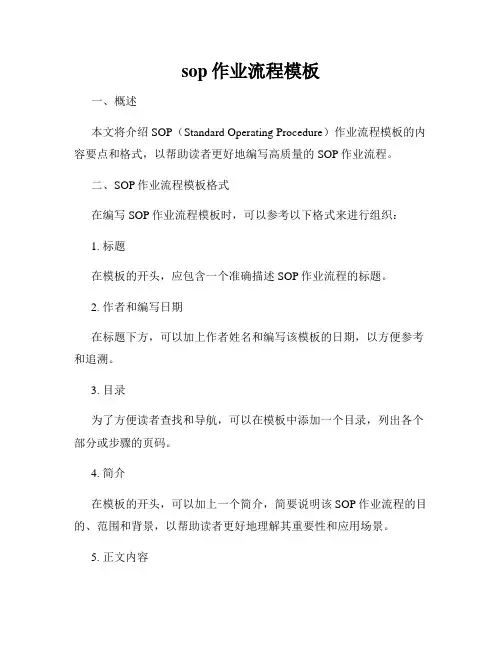 sop 作业流程模板

一、概述

本文将介绍 SOP（Standard Operating Procedure）作业流程模板的内容要点和格式，以帮助读者更好地编写高质量的 SOP 作业流程。

二、SOP 作业流程模板格式

在编写 SOP 作业流程模板时，可以参考以下格式来进行组织：

1. 标题

在模板的开头，应包含一个准确描述 SOP 作业流程的标题。

2. 作者和编写日期

在标题下方，可以加上作者姓名和编写该模板的日期，以方便参考和追溯。

3. 目录

为了方便读者查找和导航，可以在模板中添加一个目录，列出各个部分或步骤的页码。

4. 简介

在模板的开头，可以加上一个简介，简要说明该 SOP 作业流程的目的、范围和背景，以帮助读者更好地理解其重要性和应用场景。

5. 正文内容